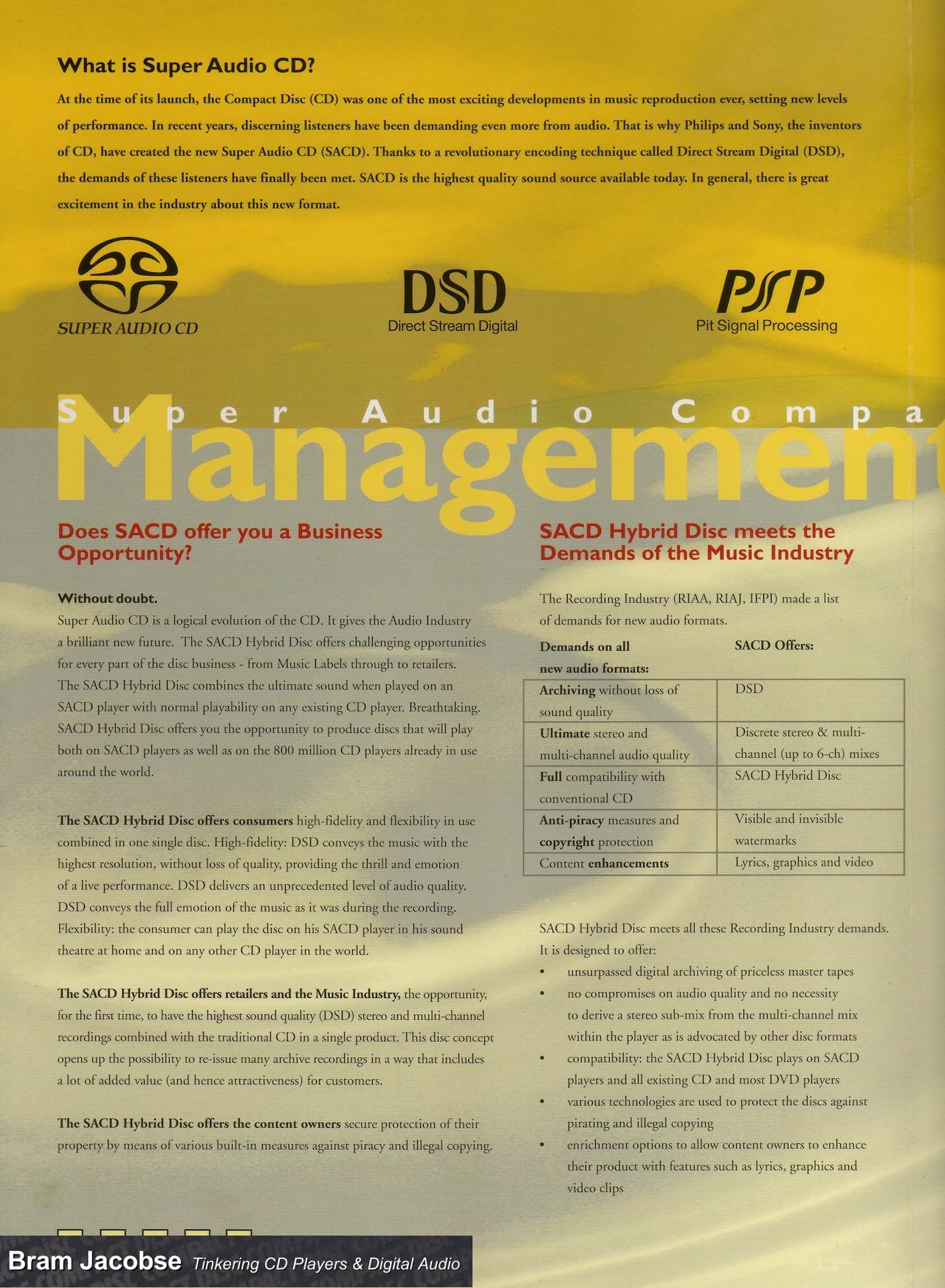 What is Super Audio CD?

At the time of its launch, the Compact Disc (CD) was one of the most exciting developments in music reproduction ever, setting new levels of performance. In recent years, discerning listeners have been demanding even more from audio. That is why Philips and Sony, the inventors of CD, have created the new Super Audio CD (SACD). Thanks to a revolutionary encoding technique called Direct Stream Digital (DSD), the demands of these listeners have finally been met. SACD is the highest quality sound source available today. In general, there is great excitement in the industry about this new format.

SUPER AUDIO CD

DSD
Direct Stream Digital

PSP
Pit Signal Processing

Super Audio Compa

Management

Does SACD offer you a Business Opportunity?

Without doubt.
Super Audio CD is a logical evolution of the CD. It gives the Audio Industry a brilliant new future. The SACD Hybrid Disc offers challenging opportunities for every part of the disc business - from Music Labels through to retailers. The SACD Hybrid Disc combines the ultimate sound when played on an SACD player with normal playability on any existing CD player. Breathtaking. SACD Hybrid Disc offers you the opportunity to produce discs that will play both on SACD players as well as on the 800 million CD players already in use around the world.

The SACD Hybrid Disc offers consumers high-fidelity and flexibility in use combined in one single disc. High-fidelity: DSD conveys the music with the highest resolution, without loss of quality, providing the thrill and emotion of a live performance. DSD delivers an unprecedented level of audio quality. DSD conveys the full emotion of the music as it was during the recording. Flexibility: the consumer can play the disc on his SACD player in his sound theatre at home and on any other CD player in the world.

The SACD Hybrid Disc offers retailers and the Music Industry, the opportunity, for the first time, to have the highest sound quality (DSD) stereo and multi-channel recordings combined with the traditional CD in a single product. This disc concept opens up the possibility to re-issue many archive recordings in a way that includes a lot of added value (and hence attractiveness) for customers.

The SACD Hybrid Disc offers the content owners secure protection of their property by means of various built-in measures against piracy and illegal copying.

SACD Hybrid Disc meets the Demands of the Music Industry

The Recording Industry (RIAA, RIAJ, IFPI) made a list of demands for new audio formats.

| Demands on all new audio formats: | SACD Offers: |
|---|---|
| Archiving without loss of sound quality | DSD |
| Ultimate stereo and multi-channel audio quality | Discrete stereo & multi-channel (up to 6-ch) mixes |
| Full compatibility with conventional CD | SACD Hybrid Disc |
| Anti-piracy measures and copyright protection | Visible and invisible watermarks |
| Content enhancements | Lyrics, graphics and video |

SACD Hybrid Disc meets all these Recording Industry demands. It is designed to offer:
• unsurpassed digital archiving of priceless master tapes
• no compromises on audio quality and no necessity to derive a stereo sub-mix from the multi-channel mix within the player as is advocated by other disc formats
• compatibility: the SACD Hybrid Disc plays on SACD players and all existing CD and most DVD players
• various technologies are used to protect the discs against pirating and illegal copying
• enrichment options to allow content owners to enhance their product with features such as lyrics, graphics and video clips

Bram Jacobse Tinkering CD Players & Digital Audio